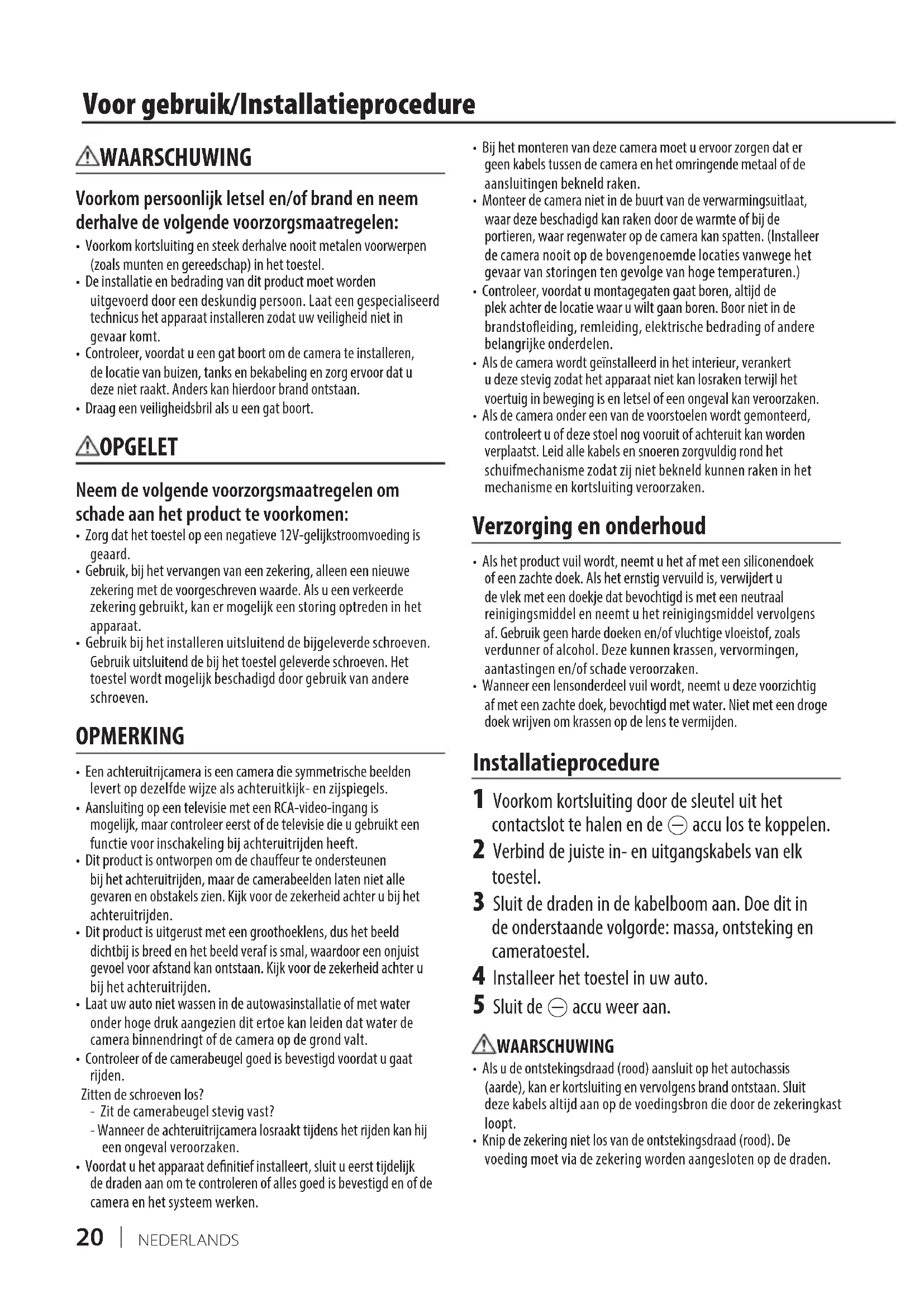 Voor gebruik/Installatieprocedure

⚠WAARSCHUWING

Voorkom persoonlijk letsel en/of brand en neem derhalve de volgende voorzorgsmaatregelen:

• Voorkom kortsluiting en steek derhalve nooit metalen voorwerpen (zoals munten en gereedschap) in het toestel.
• De installatie en bedrading van dit product moet worden uitgevoerd door een deskundig persoon. Laat een gespecialiseerd technicus het apparaat installeren zodat uw veiligheid niet in gevaar komt.
• Controleer, voordat u een gat boort om de camera te installeren, de locatie van buizen, tanks en bekabeling en zorg ervoor dat u deze niet raakt. Anders kan hierdoor brand ontstaan.
• Draag een veiligheidsbril als u een gat boort.

⚠OPGELET

Neem de volgende voorzorgsmaatregelen om schade aan het product te voorkomen:

• Zorg dat het toestel op een negatieve 12V-gelijkstroomvoeding is geaard.
• Gebruik, bij het vervangen van een zekering, alleen een nieuwe zekering met de voorgeschreven waarde. Als u een verkeerde zekering gebruikt, kan er mogelijk een storing optreden in het apparaat.
• Gebruik bij het installeren uitsluitend de bijgeleverde schroeven. Gebruik uitsluitend de bij het toestel geleverde schroeven. Het toestel wordt mogelijk beschadigd door gebruik van andere schroeven.

OPMERKING

• Een achteruitrijcamera is een camera die symmetrische beelden levert op dezelfde wijze als achteruitkijk- en zijspiegels.
• Aansluiting op een televisie met een RCA-video-ingang is mogelijk, maar controleer eerst of de televisie die u gebruikt een functie voor inschakeling bij achteruitrijden heeft.
• Dit product is ontworpen om de chauffeur te ondersteunen bij het achteruitrijden, maar de camerabeelden laten niet alle gevaren en obstakels zien. Kijk voor de zekerheid achter u bij het achteruitrijden.
• Dit product is uitgerust met een groothoeklens, dus het beeld dichtbij is breed en het beeld veraf is smal, waardoor een onjuist gevoel voor afstand kan ontstaan. Kijk voor de zekerheid achter u bij het achteruitrijden.
• Laat uw auto niet wassen in de autowasinstallatie of met water onder hoge druk aangezien dit ertoe kan leiden dat water de camera binnendringt of de camera op de grond valt.
• Controleer of de camerabeugel goed is bevestigd voordat u gaat rijden.
Zitten de schroeven los?
- Zit de camerabeugel stevig vast?
- Wanneer de achteruitrijcamera losraakt tijdens het rijden kan hij een ongeval veroorzaken.
• Voordat u het apparaat definitief installeert, sluit u eerst tijdelijk de draden aan om te controleren of alles goed is bevestigd en of de camera en het systeem werken.

• Bij het monteren van deze camera moet u ervoor zorgen dat er geen kabels tussen de camera en het omringende metaal of de aansluitingen bekneld raken.
• Monteer de camera niet in de buurt van de verwarmingsuitlaat, waar deze beschadigd kan raken door de warmte of bij de portieren, waar regenwater op de camera kan spatten. (Installeer de camera nooit op de bovengenoemde locaties vanwege het gevaar van storingen ten gevolge van hoge temperaturen.)
• Controleer, voordat u montagegaten gaat boren, altijd de plek achter de locatie waar u wilt gaan boren. Boor niet in de brandstofleiding, remleiding, elektrische bedrading of andere belangrijke onderdelen.
• Als de camera wordt geïnstalleerd in het interieur, verankert u deze stevig zodat het apparaat niet kan losraken terwijl het voertuig in beweging is en letsel of een ongeval kan veroorzaken.
• Als de camera onder een van de voorstoelen wordt gemonteerd, controleert u of deze stoel nog vooruit of achteruit kan worden verplaatst. Leid alle kabels en snoeren zorgvuldig rond het schuifmechanisme zodat zij niet bekneld kunnen raken in het mechanisme en kortsluiting veroorzaken.

Verzorging en onderhoud

• Als het product vuil wordt, neemt u het af met een siliconendoek of een zachte doek. Als het ernstig vervuild is, verwijdert u de vlek met een doekje dat bevochtigd is met een neutraal reinigingsmiddel en neemt u het reinigingsmiddel vervolgens af. Gebruik geen harde doeken en/of vluchtige vloeistof, zoals verdunner of alcohol. Deze kunnen krassen, vervormingen, aantastingen en/of schade veroorzaken.
• Wanneer een lensonderdeel vuil wordt, neemt u deze voorzichtig af met een zachte doek, bevochtigd met water. Niet met een droge doek wrijven om krassen op de lens te vermijden.

Installatieprocedure

1 Voorkom kortsluiting door de sleutel uit het contactslot te halen en de ⊖ accu los te koppelen.
2 Verbind de juiste in- en uitgangskabels van elk toestel.
3 Sluit de draden in de kabelboom aan. Doe dit in de onderstaande volgorde: massa, ontsteking en cameratoestel.
4 Installeer het toestel in uw auto.
5 Sluit de ⊖ accu weer aan.

⚠WAARSCHUWING

• Als u de ontstekingsdraad (rood) aansluit op het autochassis (aarde), kan er kortsluiting en vervolgens brand ontstaan. Sluit deze kabels altijd aan op de voedingsbron die door de zekeringkast loopt.
• Knip de zekering niet los van de ontstekingsdraad (rood). De voeding moet via de zekering worden aangesloten op de draden.

20 | NEDERLANDS